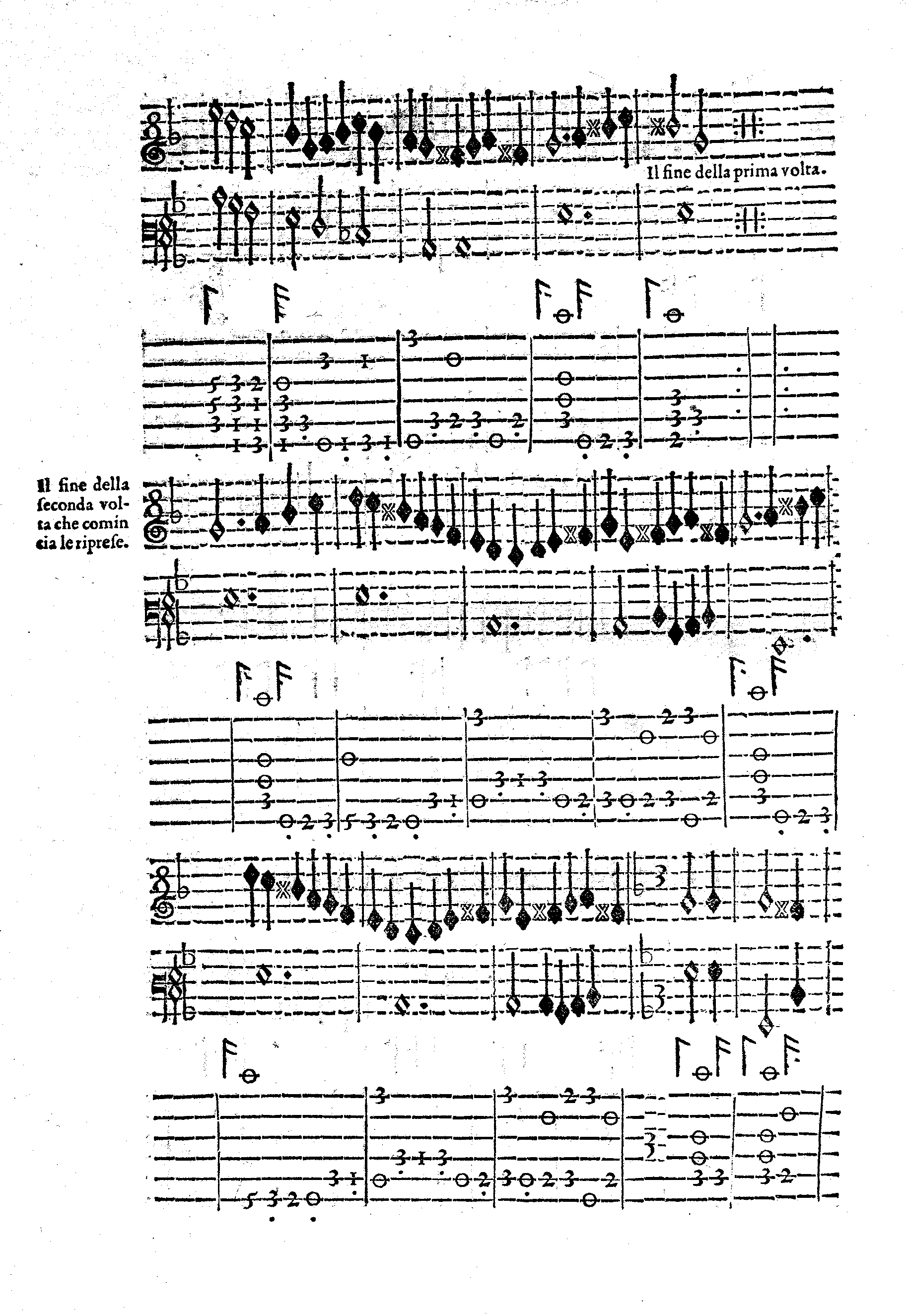 Il fine della prima volta.

Il fine della seconda volta che comincia le riprese.